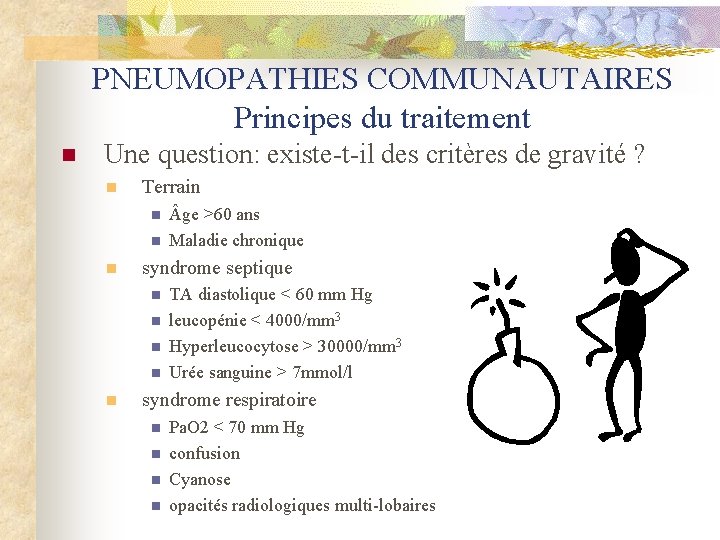 PNEUMOPATHIES COMMUNAUTAIRES
Principes du traitement

Une question: existe-t-il des critères de gravité ?

Terrain

Âge >60 ans

Maladie chronique

syndrome septique

TA diastolique < 60 mm Hg

leucopénie < 4000/mm$^3$

Hyperleucocytose > 30000/mm$^3$

Urée sanguine > 7mmol/l

syndrome respiratoire

PaO2 < 70 mm Hg

confusion

Cyanose

opacités radiologiques multi-lobaires